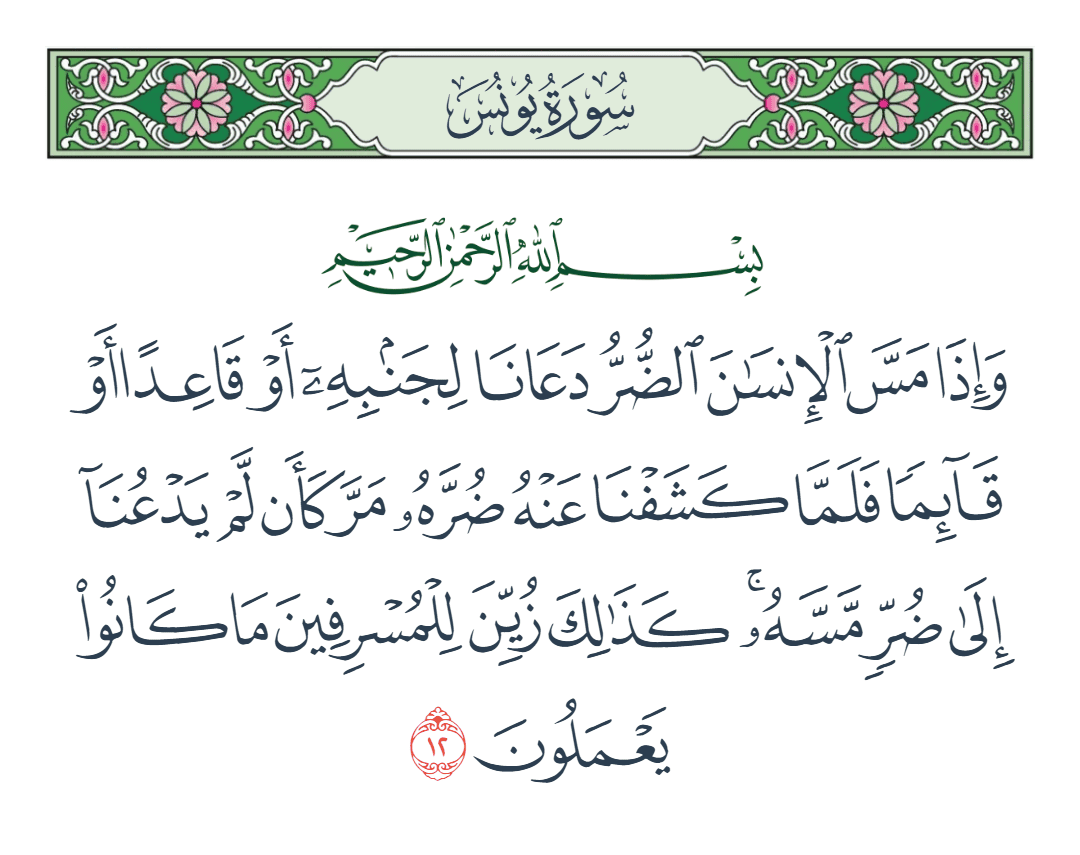 سُورَةُ يُونُسَ

بِسْمِ ٱللَّهِ ٱلرَّحْمَٰنِ ٱلرَّحِيمِ

وَإِذَا مَسَّ ٱلْإِنسَٰنَ ٱلضُّرُّ دَعَانَا لِجَنۢبِهِۦٓ أَوْ قَاعِدًا أَوْ قَآئِمًا فَلَمَّا كَشَفْنَا عَنْهُ ضُرَّهُۥ مَرَّ كَأَن لَّمْ يَدْعُنَآ إِلَىٰ ضُرٍّ مَّسَّهُۥ ۚ كَذَٰلِكَ زُيِّنَ لِلْمُسْرِفِينَ مَا كَانُوا۟ يَعْمَلُونَ ١٢